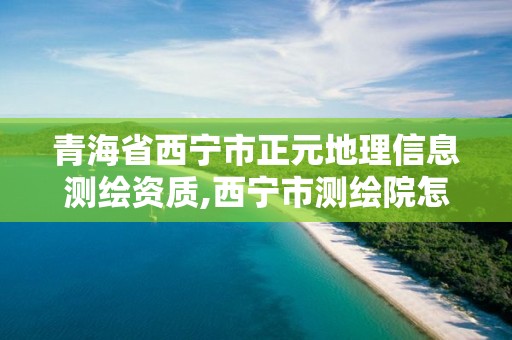 青海省西宁市正元地理信息测绘资质,西宁市测绘院怎